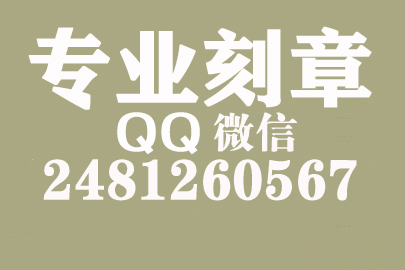 专业刻章
QQ 微信
2481260567